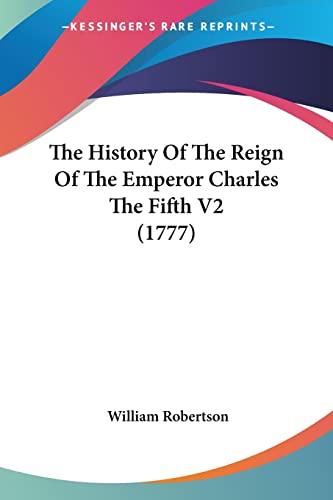 —KESSINGER'S RARE REPRINTS—

The History Of The Reign Of The Emperor Charles The Fifth V2 (1777)

William Robertson